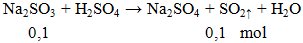 $Na_2SO_3 + H_2SO_4 \rightarrow Na_2SO_4 + SO_2\uparrow + H_2O$

0,1 0,1 mol